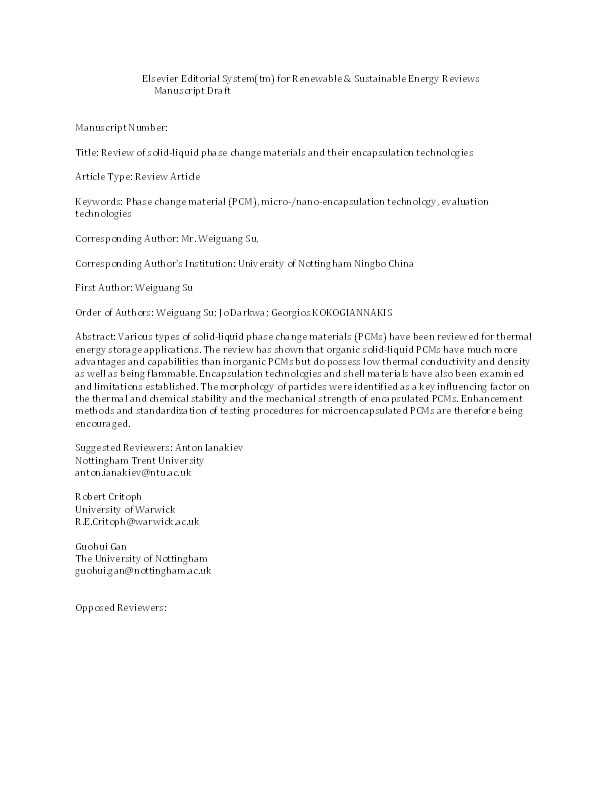 Elsevier Editorial System(tm) for Renewable & Sustainable Energy Reviews
Manuscript Draft

Manuscript Number:

Title: Review of solid-liquid phase change materials and their encapsulation technologies

Article Type: Review Article

Keywords: Phase change material (PCM), micro-/nano-encapsulation technology, evaluation technologies

Corresponding Author: Mr. Weiguang Su,

Corresponding Author's Institution: University of Nottingham Ningbo China

First Author: Weiguang Su

Order of Authors: Weiguang Su; Jo Darkwa; Georgios KOKOGIANNAKIS

Abstract: Various types of solid-liquid phase change materials (PCMs) have been reviewed for thermal energy storage applications. The review has shown that organic solid-liquid PCMs have much more advantages and capabilities than inorganic PCMs but do possess low thermal conductivity and density as well as being flammable. Encapsulation technologies and shell materials have also been examined and limitations established. The morphology of particles were identified as a key influencing factor on the thermal and chemical stability and the mechanical strength of encapsulated PCMs. Enhancement methods and standardization of testing procedures for microencapsulated PCMs are therefore being encouraged.

Suggested Reviewers: Anton Ianakiev
Nottingham Trent University
anton.ianakiev@ntu.ac.uk

Robert Critoph
University of Warwick
R.E.Critoph@warwick.ac.uk

Guohui Gan
The University of Nottingham
guohui.gan@nottingham.ac.uk

Opposed Reviewers: